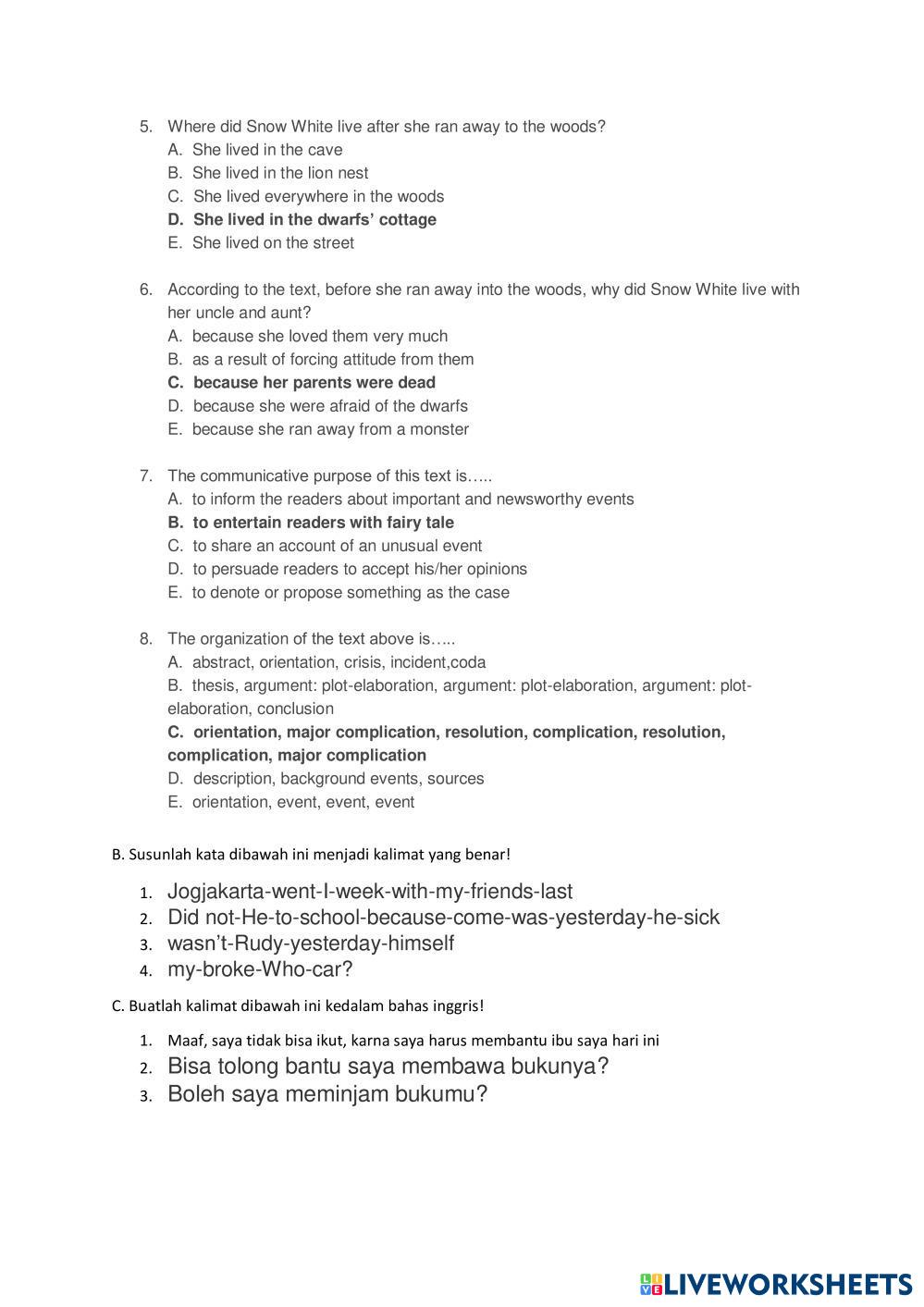 5. Where did Snow White live after she ran away to the woods?
A. She lived in the cave
B. She lived in the lion nest
C. She lived everywhere in the woods
D. She lived in the dwarfs' cottage
E. She lived on the street

6. According to the text, before she ran away into the woods, why did Snow White live with her uncle and aunt?
A. because she loved them very much
B. as a result of forcing attitude from them
C. because her parents were dead
D. because she were afraid of the dwarfs
E. because she ran away from a monster

7. The communicative purpose of this text is…..
A. to inform the readers about important and newsworthy events
B. to entertain readers with fairy tale
C. to share an account of an unusual event
D. to persuade readers to accept his/her opinions
E. to denote or propose something as the case

8. The organization of the text above is…..
A. abstract, orientation, crisis, incident,coda
B. thesis, argument: plot-elaboration, argument: plot-elaboration, argument: plot-elaboration, conclusion
C. orientation, major complication, resolution, complication, resolution, complication, major complication
D. description, background events, sources
E. orientation, event, event, event

B. Susunlah kata dibawah ini menjadi kalimat yang benar!

1. Jogjakarta-went-I-week-with-my-friends-last
2. Did not-He-to-school-because-come-was-yesterday-he-sick
3. wasn't-Rudy-yesterday-himself
4. my-broke-Who-car?

C. Buatlah kalimat dibawah ini kedalam bahas inggris!

1. Maaf, saya tidak bisa ikut, karna saya harus membantu ibu saya hari ini
2. Bisa tolong bantu saya membawa bukunya?
3. Boleh saya meminjam bukumu?

LIVEWORKSHEETS